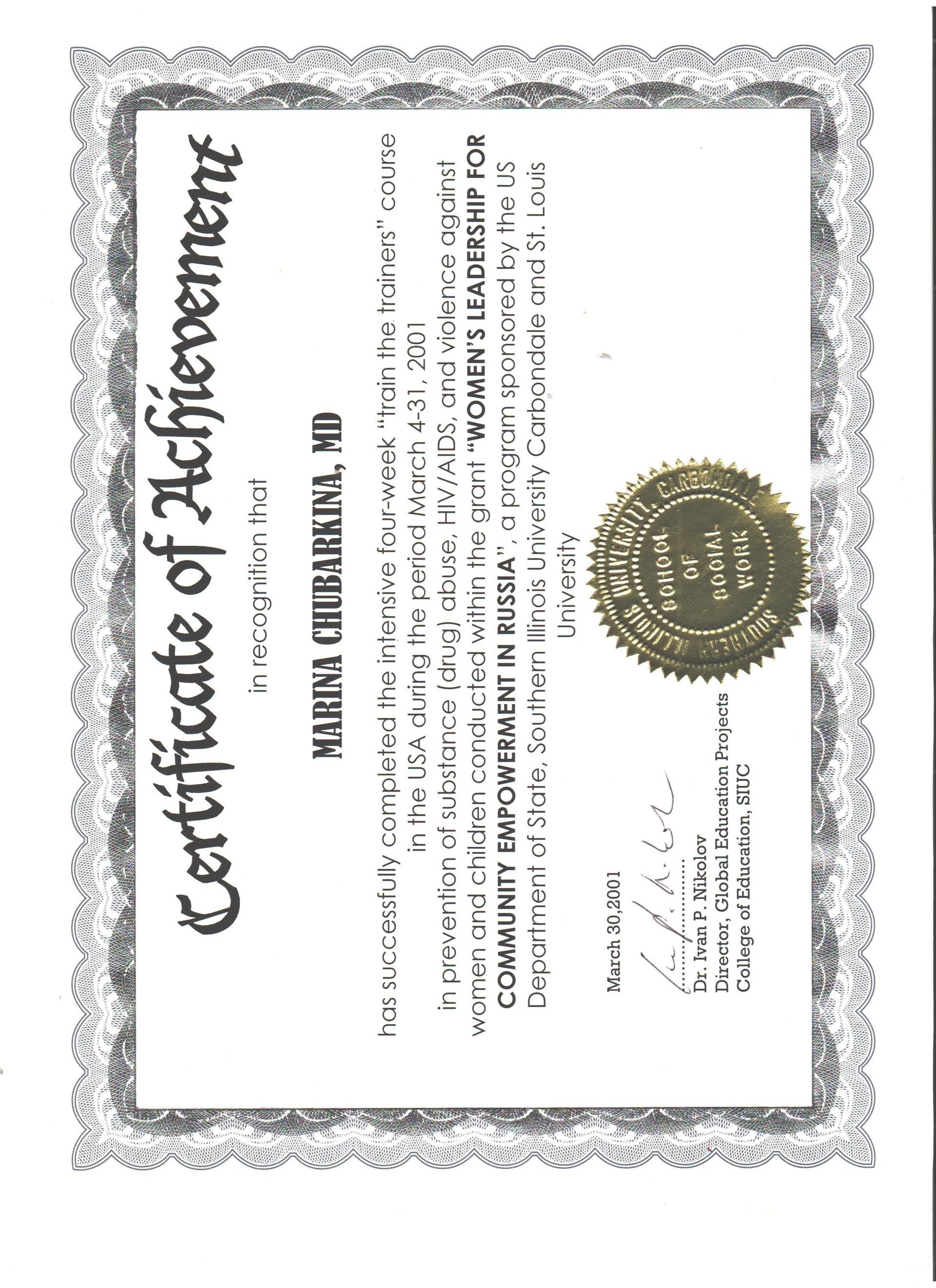 Certificate of Achievement

in recognition that

MARINA CHUBARKINA, MD

has successfully completed the intensive four-week "train the trainers" course in the USA during the period March 4-31, 2001 in prevention of substance (drug) abuse, HIV/AIDS, and violence against women and children conducted within the grant "WOMEN'S LEADERSHIP FOR COMMUNITY EMPOWERMENT IN RUSSIA", a program sponsored by the US Department of State, Southern Illinois University Carbondale and St. Louis University

SOUTHERN ILLINOIS UNIVERSITY, CARBONDALE SCHOOL OF SOCIAL WORK

March 30,2001

Dr. Ivan P. Nikolov
Director, Global Education Projects
College of Education, SIUC